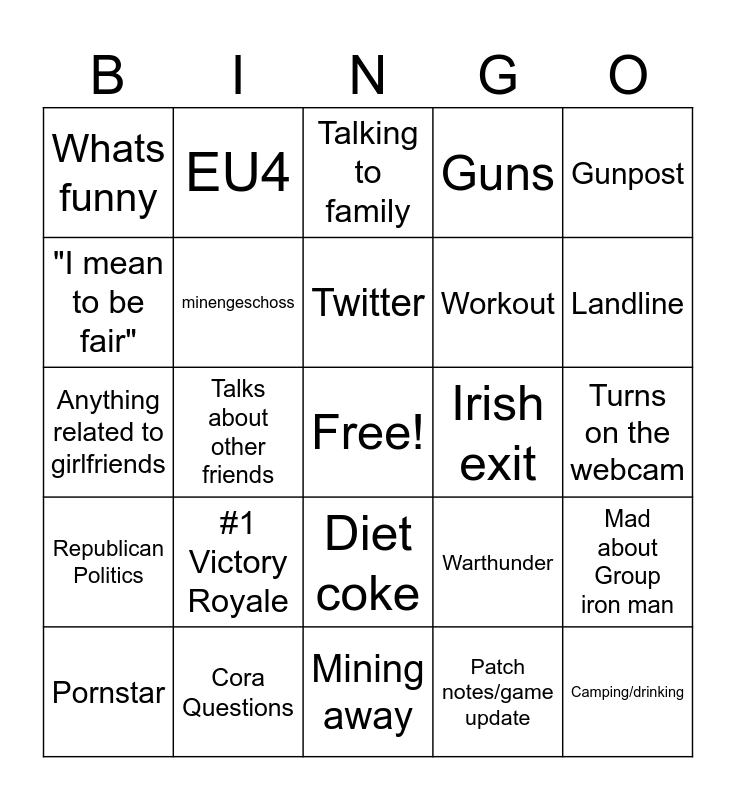 | B | I | N | G | O |
|---|---|---|---|---|
| Whats funny | EU4 | Talking to family | Guns | Gunpost |
| "I mean to be fair" | minengeschoss | Twitter | Workout | Landline |
| Anything related to girlfriends | Talks about other friends | Free! | Irish exit | Turns on the webcam |
| Republican Politics | #1 Victory Royale | Diet coke | Warthunder | Mad about Group iron man |
| Pornstar | Cora Questions | Mining away | Patch notes/game update | Camping/drinking |